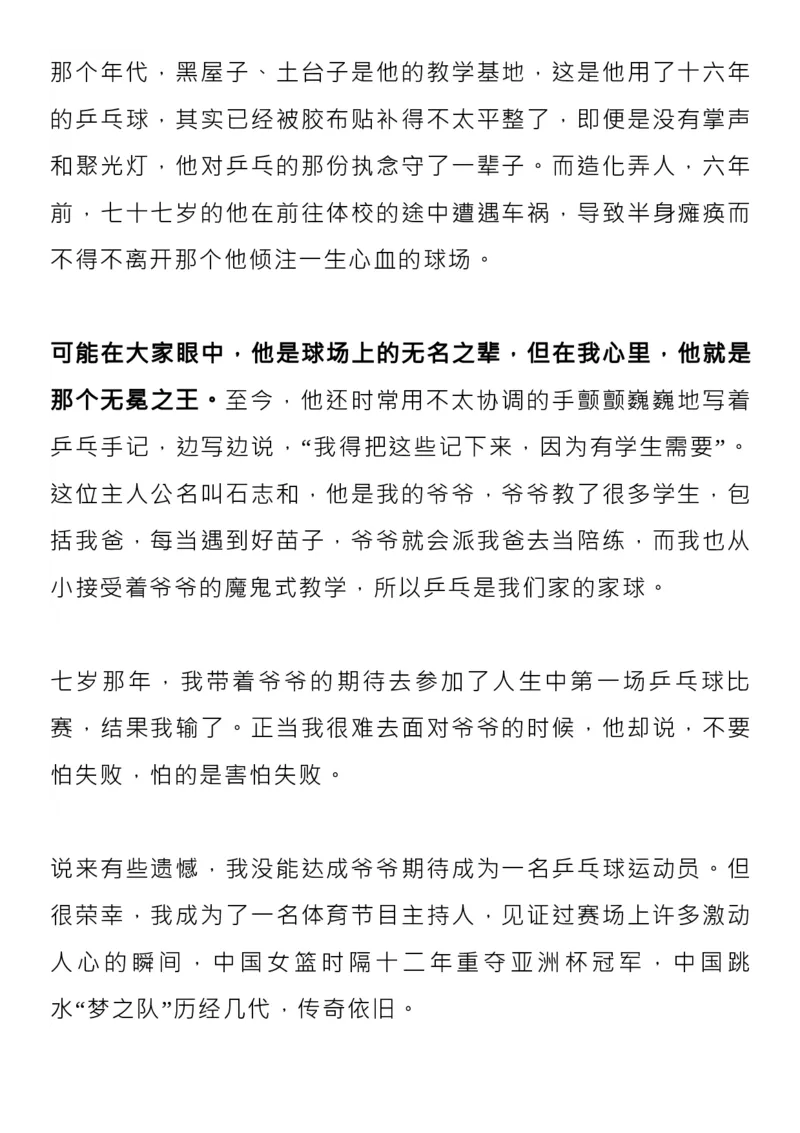 那个年代，黑屋子、土台子是他的教学基地，这是他用了十六年的乒乓球，其实已经被胶布贴补得不太平整了，即便是没有掌声和聚光灯，他对乒乓的那份执念守了一辈子。而造化弄人，六年前，七十七岁的他在前往体校的途中遭遇车祸，导致半身瘫痪而不得不离开那个他倾注一生心血的球场。

可能在大家眼中，他是球场上的无名之辈，但在我心里，他就是那个无冕之王。至今，他还时常用不太协调的手颤颤巍巍地写着乒乓手记，边写边说，“我得把这些记下来，因为有学生需要”。这位主人公名叫石志和，他是我的爷爷，爷爷教了很多学生，包括我爸，每当遇到好苗子，爷爷就会派我爸去当陪练，而我也从小接受着爷爷的魔鬼式教学，所以乒乓是我们家的家球。

七岁那年，我带着爷爷的期待去参加了人生中第一场乒乓球比赛，结果我输了。正当我很难去面对爷爷的时候，他却说，不要怕失败，怕的是害怕失败。

说来有些遗憾，我没能达成爷爷期待成为一名乒乓球运动员。但很荣幸，我成为了一名体育节目主持人，见证过赛场上许多激动人心的瞬间，中国女篮时隔十二年重夺亚洲杯冠军，中国跳水“梦之队”历经几代，传奇依旧。